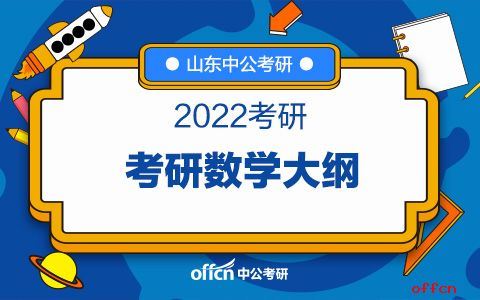 山东中公考研

2022考研

考研数学大纲

offcn 中公考研

offcn